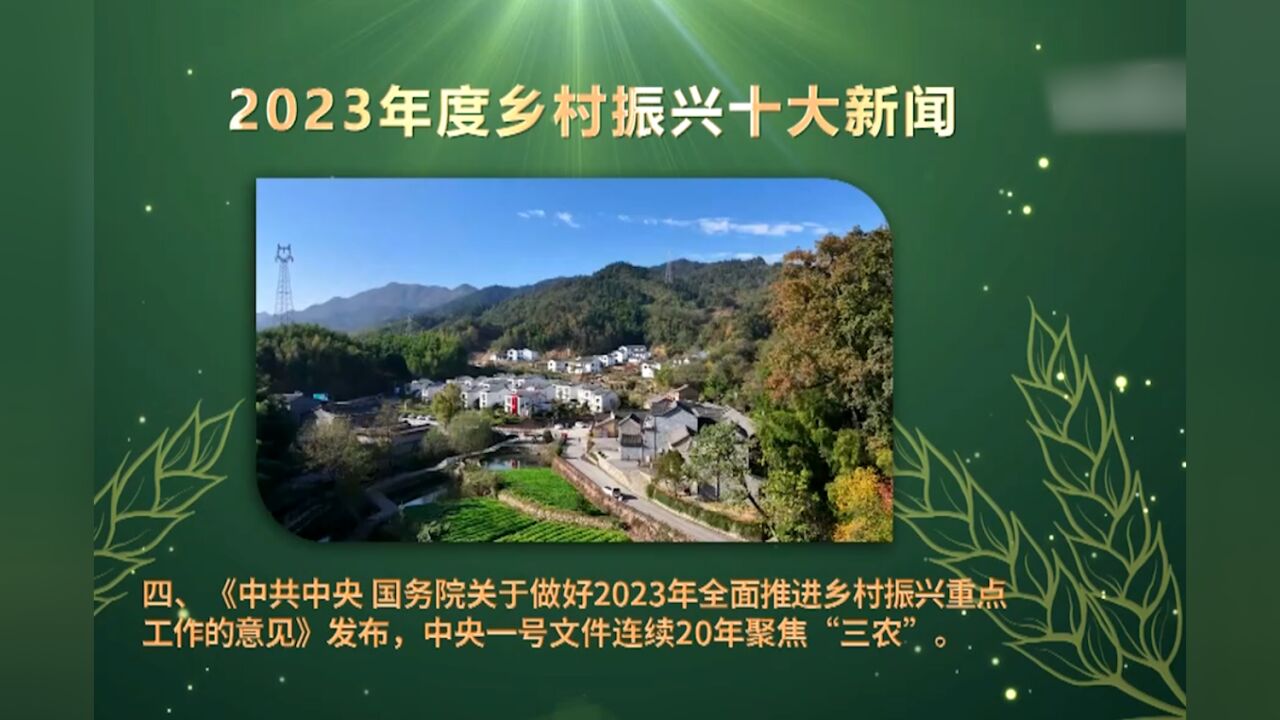 2023年度乡村振兴十大新闻

四、《中共中央 国务院关于做好2023年全面推进乡村振兴重点工作的意见》发布，中央一号文件连续20年聚焦“三农”。